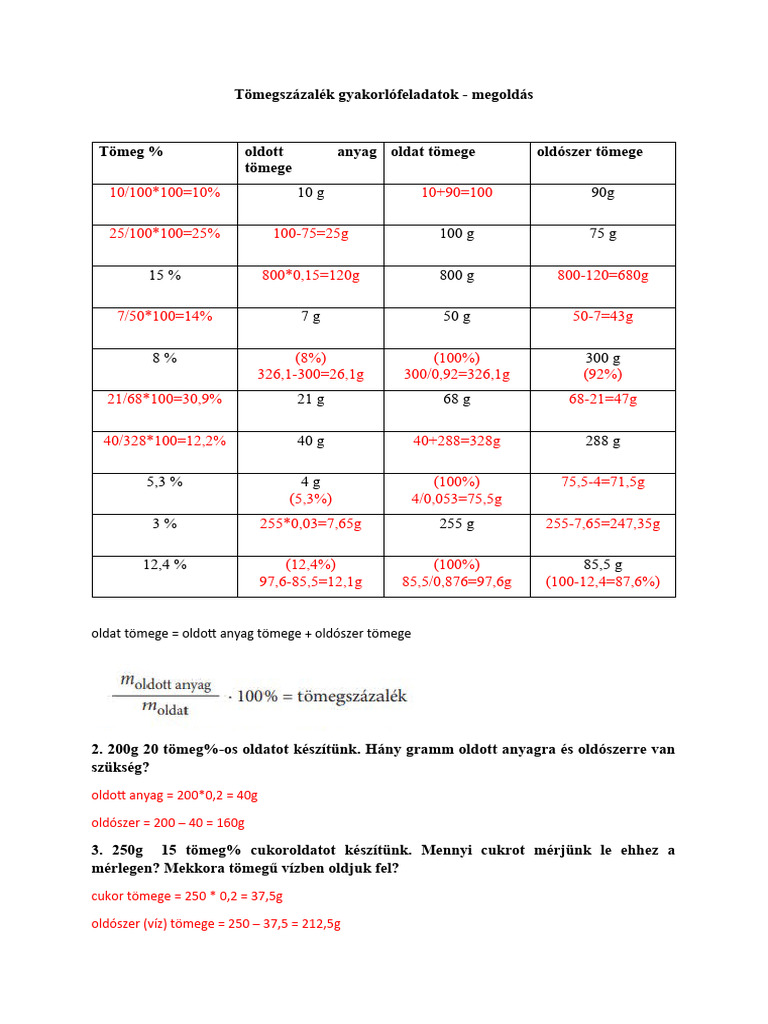 Tömegszázalék gyakorlófeladatok - megoldás

| Tömeg % | oldott anyag tömege | oldat tömege | oldószer tömege |
|---|---|---|---|
| 10/100*100=10% | 10 g | 10+90=100 | 90g |
| 25/100*100=25% | 100-75=25g | 100 g | 75 g |
| 15 % | 800*0,15=120g | 800 g | 800-120=680g |
| 7/50*100=14% | 7 g | 50 g | 50-7=43g |
| 8 % | (8%) 326,1-300=26,1g | (100%) 300/0,92=326,1g | 300 g (92%) |
| 21/68*100=30,9% | 21 g | 68 g | 68-21=47g |
| 40/328*100=12,2% | 40 g | 40+288=328g | 288 g |
| 5,3 % | 4 g (5,3%) | (100%) 4/0,053=75,5g | 75,5-4=71,5g |
| 3 % | 255*0,03=7,65g | 255 g | 255-7,65=247,35g |
| 12,4 % | (12,4%) 97,6-85,5=12,1g | (100%) 85,5/0,876=97,6g | 85,5 g (100-12,4=87,6%) |

oldat tömege = oldott anyag tömege + oldószer tömege

$\frac{m_{\text{oldott anyag}}}{m_{\text{oldat}}} \cdot 100\% = \text{tömegszázalék}$

2. 200g 20 tömeg%-os oldatot készítünk. Hány gramm oldott anyagra és oldószerre van szükség?

oldott anyag = 200*0,2 = 40g

oldószer = 200 – 40 = 160g

3. 250g 15 tömeg% cukoroldatot készítünk. Mennyi cukrot mérjünk le ehhez a mérlegen? Mekkora tömegű vízben oldjuk fel?

cukor tömege = 250 * 0,2 = 37,5g

oldószer (víz) tömege = 250 – 37,5 = 212,5g